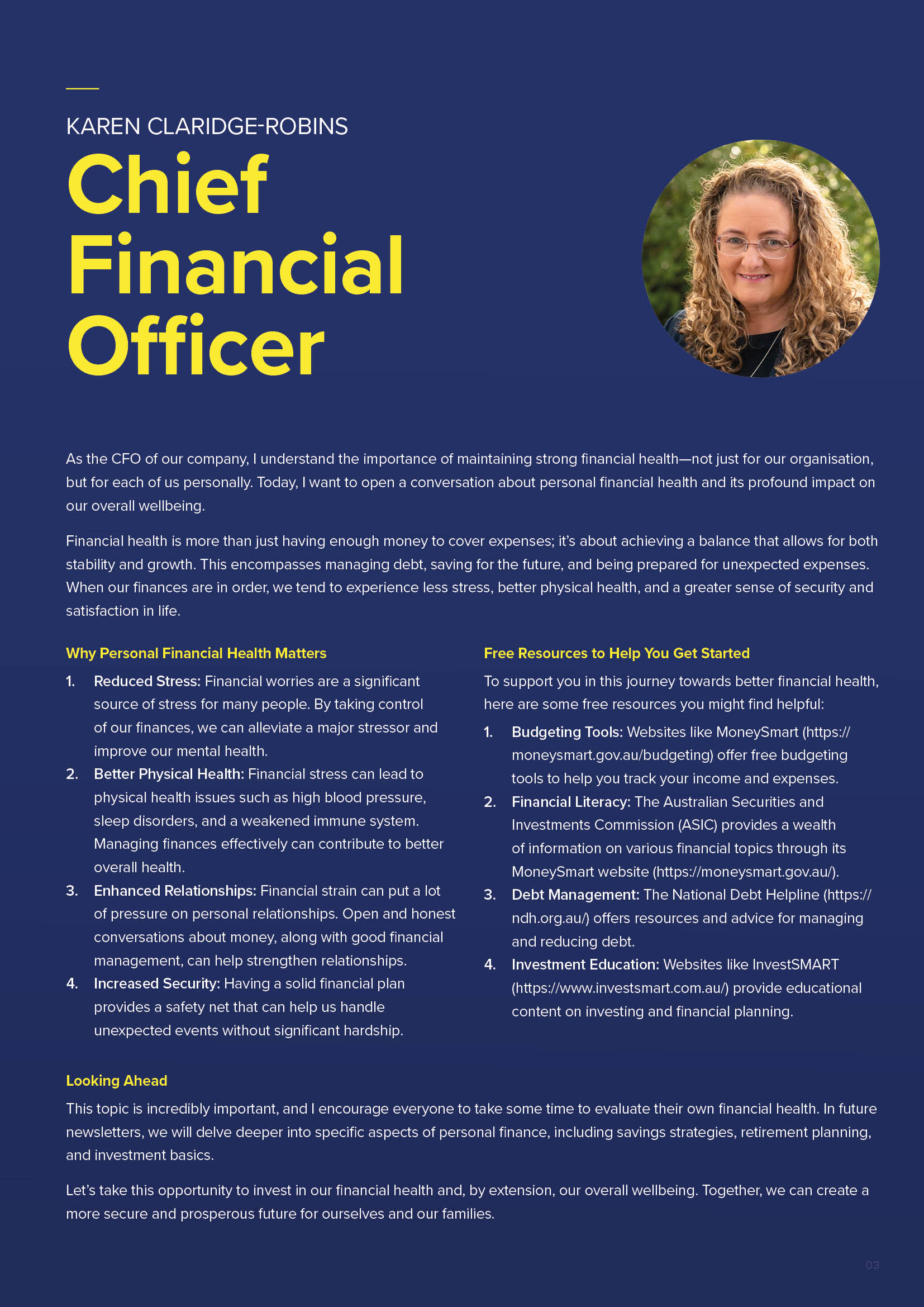 KAREN CLARIDGE-ROBINS

Chief Financial Officer

As the CFO of our company, I understand the importance of maintaining strong financial health—not just for our organisation, but for each of us personally. Today, I want to open a conversation about personal financial health and its profound impact on our overall wellbeing.

Financial health is more than just having enough money to cover expenses; it's about achieving a balance that allows for both stability and growth. This encompasses managing debt, saving for the future, and being prepared for unexpected expenses. When our finances are in order, we tend to experience less stress, better physical health, and a greater sense of security and satisfaction in life.

Why Personal Financial Health Matters

1. Reduced Stress: Financial worries are a significant source of stress for many people. By taking control of our finances, we can alleviate a major stressor and improve our mental health.
2. Better Physical Health: Financial stress can lead to physical health issues such as high blood pressure, sleep disorders, and a weakened immune system. Managing finances effectively can contribute to better overall health.
3. Enhanced Relationships: Financial strain can put a lot of pressure on personal relationships. Open and honest conversations about money, along with good financial management, can help strengthen relationships.
4. Increased Security: Having a solid financial plan provides a safety net that can help us handle unexpected events without significant hardship.

Free Resources to Help You Get Started

To support you in this journey towards better financial health, here are some free resources you might find helpful:

1. Budgeting Tools: Websites like MoneySmart (https://moneysmart.gov.au/budgeting) offer free budgeting tools to help you track your income and expenses.
2. Financial Literacy: The Australian Securities and Investments Commission (ASIC) provides a wealth of information on various financial topics through its MoneySmart website (https://moneysmart.gov.au/).
3. Debt Management: The National Debt Helpline (https://ndh.org.au/) offers resources and advice for managing and reducing debt.
4. Investment Education: Websites like InvestSMART (https://www.investsmart.com.au/) provide educational content on investing and financial planning.

Looking Ahead

This topic is incredibly important, and I encourage everyone to take some time to evaluate their own financial health. In future newsletters, we will delve deeper into specific aspects of personal finance, including savings strategies, retirement planning, and investment basics.

Let's take this opportunity to invest in our financial health and, by extension, our overall wellbeing. Together, we can create a more secure and prosperous future for ourselves and our families.

03